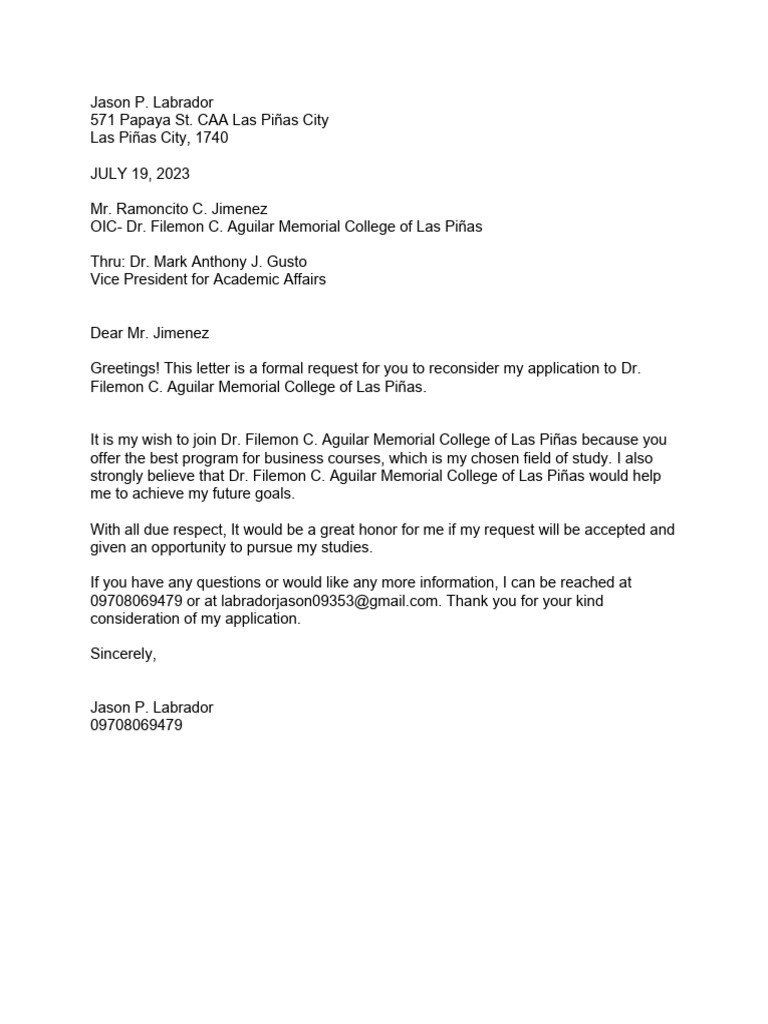 Jason P. Labrador
571 Papaya St. CAA Las Piñas City
Las Piñas City, 1740

JULY 19, 2023

Mr. Ramoncito C. Jimenez
OIC- Dr. Filemon C. Aguilar Memorial College of Las Piñas

Thru: Dr. Mark Anthony J. Gusto
Vice President for Academic Affairs

Dear Mr. Jimenez

Greetings! This letter is a formal request for you to reconsider my application to Dr. Filemon C. Aguilar Memorial College of Las Piñas.

It is my wish to join Dr. Filemon C. Aguilar Memorial College of Las Piñas because you offer the best program for business courses, which is my chosen field of study. I also strongly believe that Dr. Filemon C. Aguilar Memorial College of Las Piñas would help me to achieve my future goals.

With all due respect, It would be a great honor for me if my request will be accepted and given an opportunity to pursue my studies.

If you have any questions or would like any more information, I can be reached at 09708069479 or at labradorjason09353@gmail.com. Thank you for your kind consideration of my application.

Sincerely,

Jason P. Labrador
09708069479